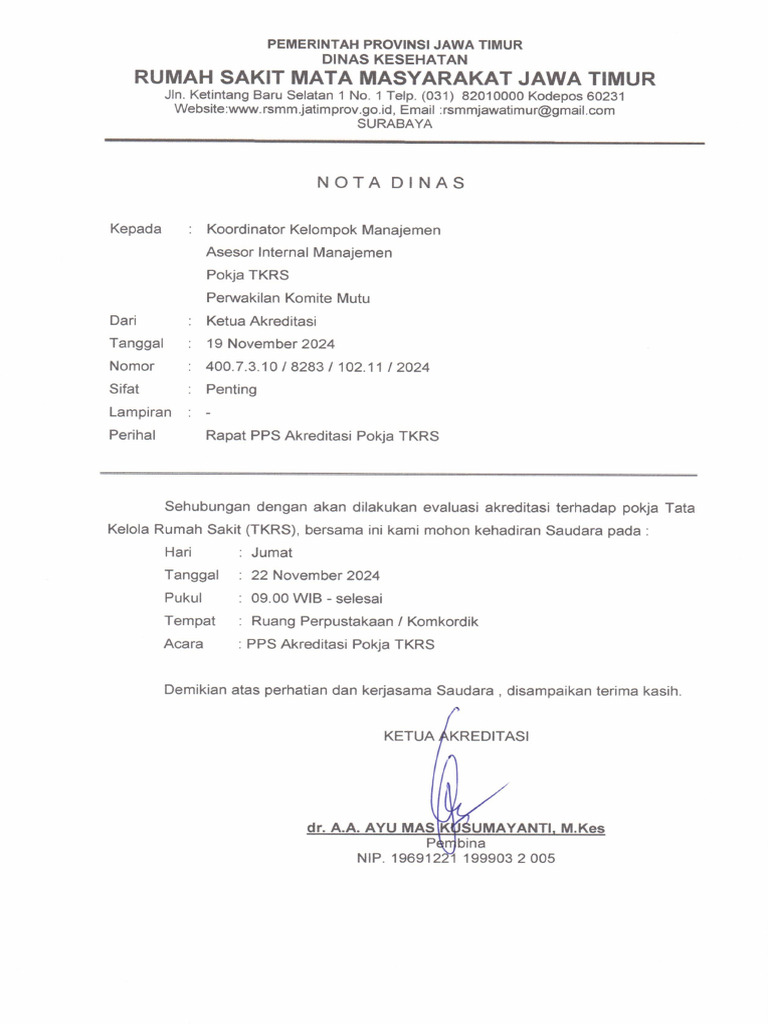 PEMERINTAH PROVINSI JAWA TIMUR
DINAS KESEHATAN
RUMAH SAKIT MATA MASYARAKAT JAWA TIMUR
Jln. Ketintang Baru Selatan 1 No. 1 Telp. (031) 82010000 Kodepos 60231
Website:www.rsmm.jatimprov.go.id, Email :rsmmjawatimur@gmail.com
SURABAYA

NOTA DINAS

Kepada : Koordinator Kelompok Manajemen
Asesor Internal Manajemen
Pokja TKRS
Perwakilan Komite Mutu
Dari : Ketua Akreditasi
Tanggal : 19 November 2024
Nomor : 400.7.3.10 / 8283 / 102.11 / 2024
Sifat : Penting
Lampiran : -
Perihal Rapat PPS Akreditasi Pokja TKRS

Sehubungan dengan akan dilakukan evaluasi akreditasi terhadap pokja Tata Kelola Rumah Sakit (TKRS), bersama ini kami mohon kehadiran Saudara pada :
Hari : Jumat
Tanggal : 22 November 2024
Pukul : 09.00 WIB - selesai
Tempat : Ruang Perpustakaan / Komkordik
Acara : PPS Akreditasi Pokja TKRS

Demikian atas perhatian dan kerjasama Saudara , disampaikan terima kasih.

KETUA AKREDITASI

dr. A.A. AYU MAS KUSUMAYANTI, M.Kes
Pembina
NIP. 19691221 199903 2 005